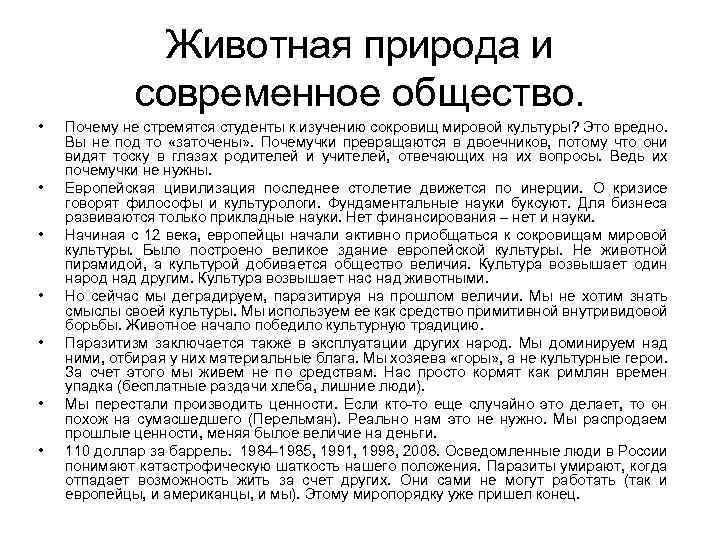 Животная природа и современное общество.

• Почему не стремятся студенты к изучению сокровищ мировой культуры? Это вредно. Вы не под то «заточены». Почемучки превращаются в двоечников, потому что они видят тоску в глазах родителей и учителей, отвечающих на их вопросы. Ведь их почемучки не нужны.

• Европейская цивилизация последнее столетие движется по инерции. О кризисе говорят философы и культурологи. Фундаментальные науки буксуют. Для бизнеса развиваются только прикладные науки. Нет финансирования – нет и науки.

• Начиная с 12 века, европейцы начали активно приобщаться к сокровищам мировой культуры. Было построено великое здание европейской культуры. Не животной пирамидой, а культурой добивается общество величия. Культура возвышает один народ над другим. Культура возвышает нас над животными.

• Но сейчас мы деградируем, паразитируя на прошлом величии. Мы не хотим знать смыслы своей культуры. Мы используем ее как средство примитивной внутривидовой борьбы. Животное начало победило культурную традицию.

• Паразитизм заключается также в эксплуатации других народ. Мы доминируем над ними, отбирая у них материальные блага. Мы хозяева «горы», а не культурные герои. За счет этого мы живем не по средствам. Нас просто кормят как римлян времен упадка (бесплатные раздачи хлеба, лишние люди).

• Мы перестали производить ценности. Если кто-то еще случайно это делает, то он похож на сумасшедшего (Перельман). Реально нам это не нужно. Мы распродаем прошлые ценности, меняя былое величие на деньги.

• 110 доллар за баррель. 1984-1985, 1991, 1998, 2008. Осведомленные люди в России понимают катастрофическую шаткость нашего положения. Паразиты умирают, когда отпадает возможность жить за счет других. Они сами не могут работать (так и европейцы, и американцы, и мы). Этому миропорядку уже пришел конец.